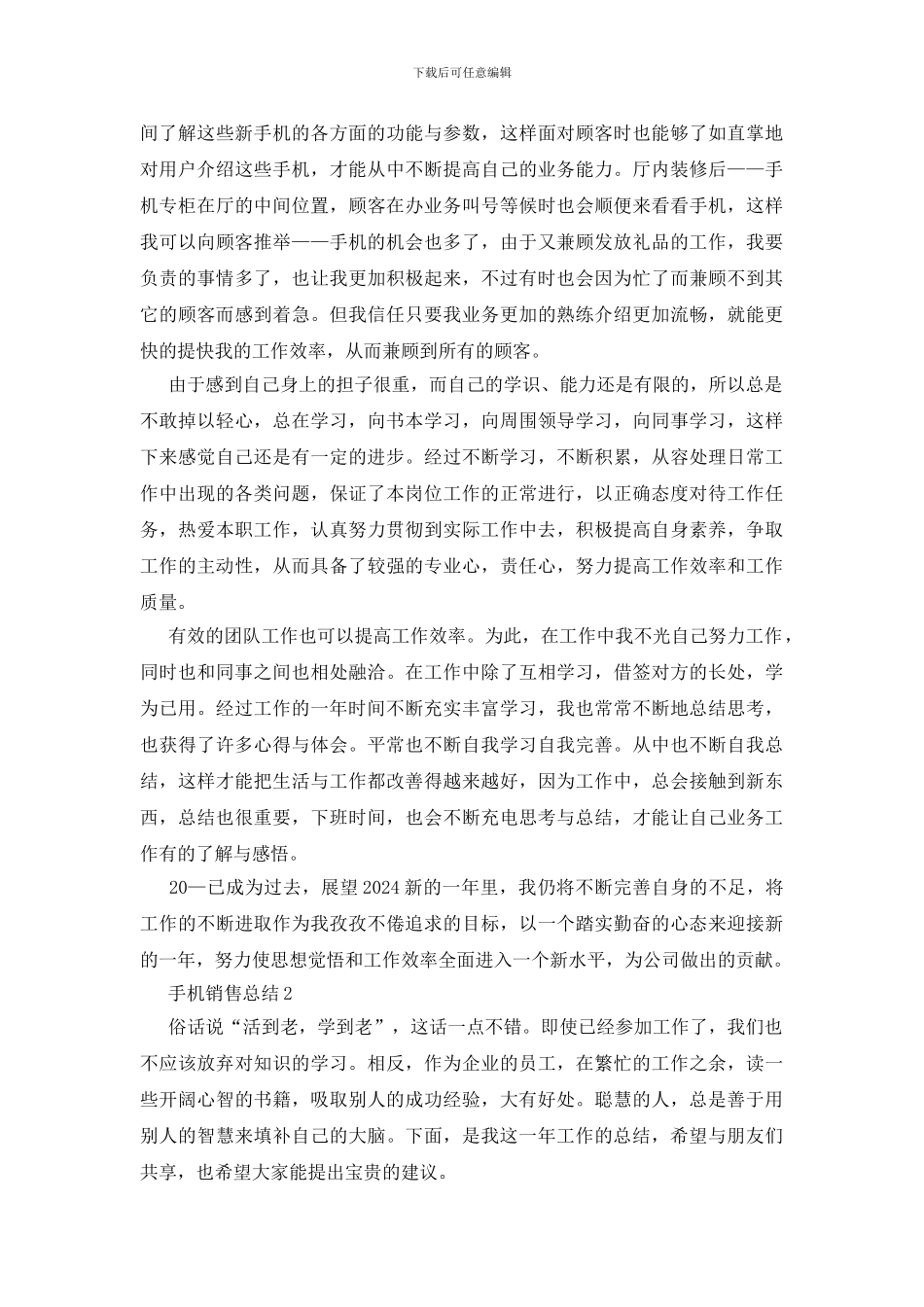 下载后可任意编辑

间了解这些新手机的各方面的功能与参数，这样面对顾客时也能够了如直掌地对用户介绍这些手机，才能从中不断提高自己的业务能力。厅内装修后——手机专柜在厅的中间位置，顾客在办业务叫号等候时也会顺便来看看手机，这样我可以向顾客推举——手机的机会也多了，由于又兼顾发放礼品的工作，我要负责的事情多了，也让我更加积极起来，不过有时也会因为忙了而兼顾不到其它的顾客而感到着急。但我信任只要我业务更加的熟练介绍更加流畅，就能更快的提快我的工作效率，从而兼顾到所有的顾客。

由于感到自己身上的担子很重，而自己的学识、能力还是有限的，所以总是不敢掉以轻心，总在学习，向书本学习，向周围领导学习，向同事学习，这样下来感觉自己还是有一定的进步。经过不断学习，不断积累，从容处理日常工作中出现的各类问题，保证了本岗位工作的正常进行，以正确态度对待工作任务，热爱本职工作，认真努力贯彻到实际工作中去，积极提高自身素养，争取工作的主动性，从而具备了较强的专业心，责任心，努力提高工作效率和工作质量。

有效的团队工作也可以提高工作效率。为此，在工作中我不光自己努力工作，同时也和同事之间也相处融洽。在工作中除了互相学习，借签对方的长处，学为已用。经过工作的一年时间不断充实丰富学习，我也常常不断地总结思考，也获得了许多心得与体会。平常也不断自我学习自我完善。从中也不断自我总结，这样才能把生活与工作都改善得越来越好，因为工作中，总会接触到新东西，总结也很重要，下班时间，也会不断充电思考与总结，才能让自己业务工作有的了解与感悟。

20—已成为过去，展望2024新的一年里，我仍将不断完善自身的不足，将工作的不断进取作为我孜孜不倦追求的目标，以一个踏实勤奋的心态来迎接新的一年，努力使思想觉悟和工作效率全面进入一个新水平，为公司做出的贡献。

手机销售总结2

俗话说“活到老，学到老”，这话一点不错。即使已经参加工作了，我们也不应该放弃对知识的学习。相反，作为企业的员工，在繁忙的工作之余，读一些开阔心智的书籍，吸取别人的成功经验，大有好处。聪慧的人，总是善于用别人的智慧来填补自己的大脑。下面，是我这一年工作的总结，希望与朋友们共享，也希望大家能提出宝贵的建议。